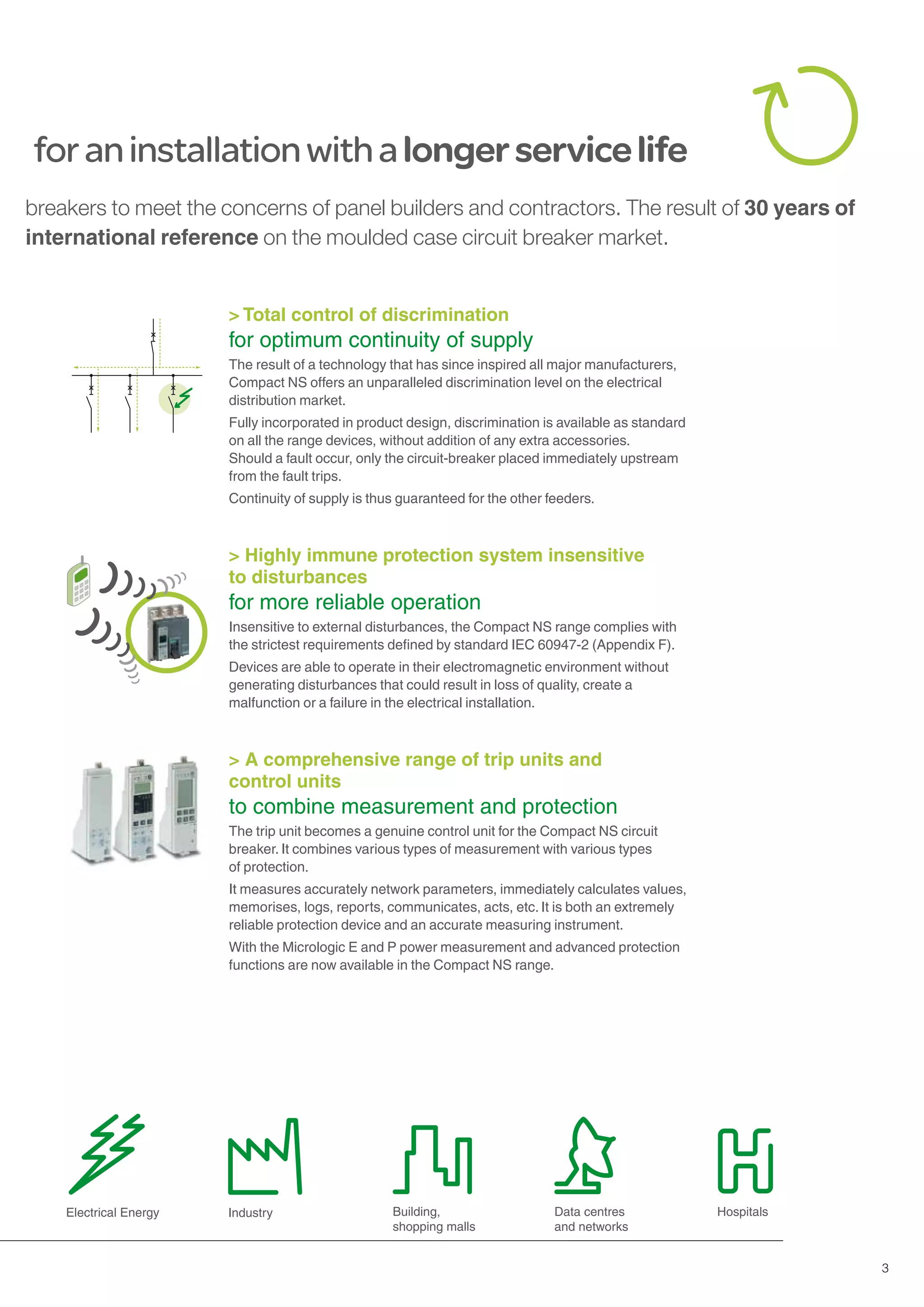 for an installation with a longer service life

breakers to meet the concerns of panel builders and contractors. The result of 30 years of international reference on the moulded case circuit breaker market.

> Total control of discrimination
for optimum continuity of supply

The result of a technology that has since inspired all major manufacturers, Compact NS offers an unparalleled discrimination level on the electrical distribution market.

Fully incorporated in product design, discrimination is available as standard on all the range devices, without addition of any extra accessories.
Should a fault occur, only the circuit-breaker placed immediately upstream from the fault trips.

Continuity of supply is thus guaranteed for the other feeders.

> Highly immune protection system insensitive to disturbances
for more reliable operation

Insensitive to external disturbances, the Compact NS range complies with the strictest requirements defined by standard IEC 60947-2 (Appendix F).

Devices are able to operate in their electromagnetic environment without generating disturbances that could result in loss of quality, create a malfunction or a failure in the electrical installation.

> A comprehensive range of trip units and control units
to combine measurement and protection

The trip unit becomes a genuine control unit for the Compact NS circuit breaker. It combines various types of measurement with various types of protection.

It measures accurately network parameters, immediately calculates values, memorises, logs, reports, communicates, acts, etc. It is both an extremely reliable protection device and an accurate measuring instrument.

With the Micrologic E and P power measurement and advanced protection functions are now available in the Compact NS range.

Electrical Energy

Industry

Building,
shopping malls

Data centres
and networks

Hospitals

3